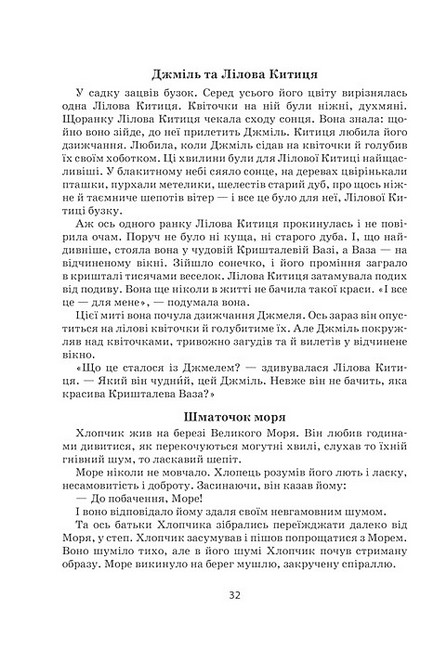 Джміль та Лілова Китиця

У садку зацвів бузок. Серед усього його цвіту вирізнялась одна Лілова Китиця. Квіточки на ній були ніжні, духмяні. Щоранку Лілова Китиця чекала сходу сонця. Вона знала: щойно воно зійде, до неї прилетить Джміль. Китиця любила його дзижчання. Любила, коли Джміль сідав на квіточки й голубив їх своїм хоботком. Ці хвилини були для Лілової Китиці найщасливіші. У блакитному небі сяяло сонце, на деревах цвірінькали пташки, пурхали метелики, шелестів старий дуб, про щось ніжне й таємниче шепотів вітер — і все це було для неї, Лілової Китиці бузку.

Аж ось одного ранку Лілова Китиця прокинулась і не повірила очам. Поруч не було ні куща, ні старого дуба. І, що найдивніше, стояла вона у чудовій Кришталевій Вазі, а Ваза — на відчиненому вікні. Зійшло сонечко, і його проміння заграло в кришталі тисячами веселок. Лілова Китиця затамувала подих від подиву. Вона ще ніколи в житті не бачила такої краси. «І все це — для мене», — подумала вона.

Цієї миті вона почула дзижчання Джмеля. Ось зараз він опуститься на лілові квіточки й голубитиме їх. Але Джміль покружляв над квіточками, тривожно загудів та й вилетів у відчинене вікно.

«Що це сталося із Джмелем? — здивувалася Лілова Китиця. — Який він чудний, цей Джміль. Невже він не бачить, яка красива Кришталева Ваза?»

Шматочок моря

Хлопчик жив на березі Великого Моря. Він любив годинами дивитися, як перекочуються могутні хвилі, слухав то їхній гнівний шум, то ласкавий шепіт.

Море ніколи не мовчало. Хлопець розумів його лють і ласку, несамовитість і доброту. Засинаючи, він казав йому:

— До побачення, Море!

І воно відповідало йому здаля своїм невгамовним шумом.

Та ось батьки Хлопчика зібрались переїжджати далеко від Моря, у степ. Хлопчик засумував і пішов попрощатися з Морем. Воно шуміло тихо, але в його шумі Хлопчик почув стриману образу. Море викинуло на берег мушлю, закручену спіраллю.

32